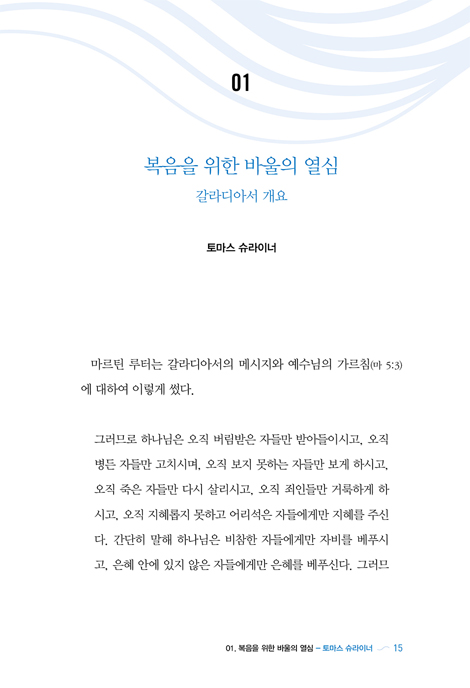 01

복음을 위한 바울의 열심
갈라디아서 개요

토마스 슈라이너

마르틴 루터는 갈라디아서의 메시지와 예수님의 가르침(마 5:3)에 대하여 이렇게 썼다.

그러므로 하나님은 오직 버림받은 자들만 받아들이시고, 오직 병든 자들만 고치시며, 오직 보지 못하는 자들만 보게 하시고, 오직 죽은 자들만 다시 살리시고, 오직 죄인들만 거룩하게 하시고, 오직 지혜롭지 못하고 어리석은 자들에게만 지혜를 주신다. 간단히 말해 하나님은 비참한 자들에게만 자비를 베푸시고, 은혜 안에 있지 않은 자들에게만 은혜를 베푸신다. 그러므

01. 복음을 위한 바울의 열심 – 토마스 슈라이너 15